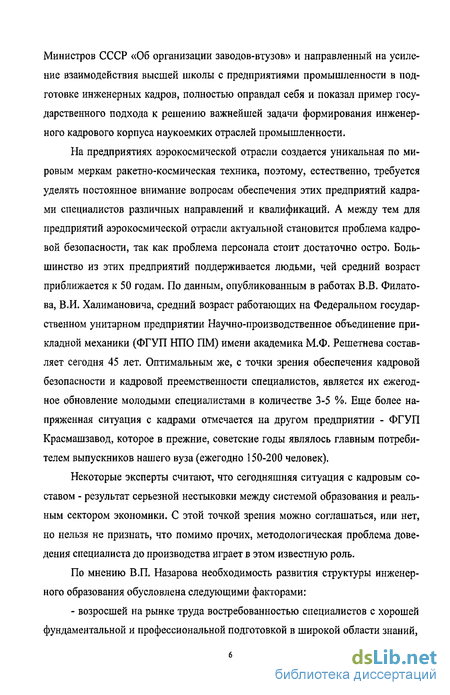 Министров СССР «Об организации заводов-втузов» и направленный на усиление взаимодействия высшей школы с предприятиями промышленности в подготовке инженерных кадров, полностью оправдал себя и показал пример государственного подхода к решению важнейшей задачи формирования инженерного кадрового корпуса наукоемких отраслей промышленности.

На предприятиях аэрокосмической отрасли создается уникальная по мировым меркам ракетно-космическая техника, поэтому, естественно, требуется уделять постоянное внимание вопросам обеспечения этих предприятий кадрами специалистов различных направлений и квалификаций. А между тем для предприятий аэрокосмической отрасли актуальной становится проблема кадровой безопасности, так как проблема персонала стоит достаточно остро. Большинство из этих предприятий поддерживается людьми, чей средний возраст приближается к 50 годам. По данным, опубликованным в работах В.В. Филатова, В.И. Халимановича, средний возраст работающих на Федеральном государственном унитарном предприятии Научно-производственное объединение прикладной механики (ФГУП НПО ПМ) имени академика М.Ф. Решетнева составляет сегодня 45 лет. Оптимальным же, с точки зрения обеспечения кадровой безопасности и кадровой преемственности специалистов, является их ежегодное обновление молодыми специалистами в количестве 3-5 %. Еще более напряженная ситуация с кадрами отмечается на другом предприятии - ФГУП Красмашзавод, которое в прежние, советские годы являлось главным потребителем выпускников нашего вуза (ежегодно 150-200 человек).

Некоторые эксперты считают, что сегодняшняя ситуация с кадровым составом - результат серьезной нестыковки между системой образования и реальным сектором экономики. С этой точкой зрения можно соглашаться, или нет, но нельзя не признать, что помимо прочих, методологическая проблема доведения специалиста до производства играет в этом известную роль.

По мнению В.П. Назарова необходимость развития структуры инженерного образования обусловлена следующими факторами:

- возросшей на рынке труда востребованностью специалистов с хорошей фундаментальной и профессиональной подготовкой в широкой области знаний,

6

dsLib.net
библиотека диссертаций